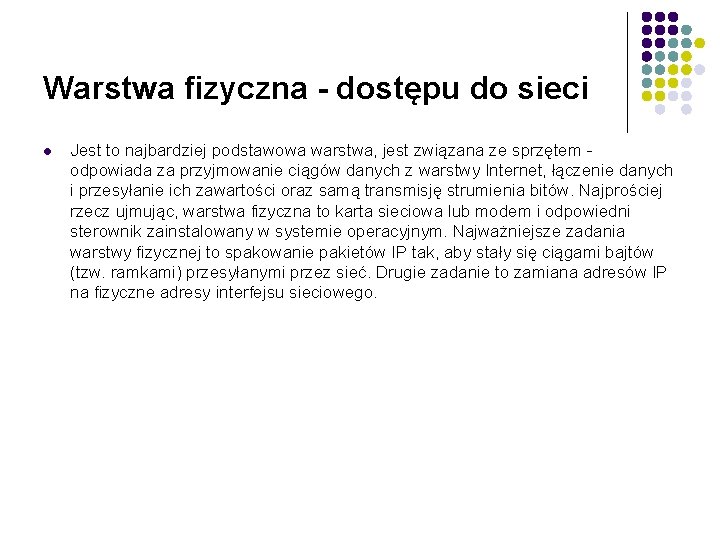 Warstwa fizyczna - dostępu do sieci

Jest to najbardziej podstawowa warstwa, jest związana ze sprzętem - odpowiada za przyjmowanie ciągów danych z warstwy Internet, łączenie danych i przesyłanie ich zawartości oraz samą transmisję strumienia bitów. Najprościej rzecz ujmując, warstwa fizyczna to karta sieciowa lub modem i odpowiedni sterownik zainstalowany w systemie operacyjnym. Najważniejsze zadania warstwy fizycznej to spakowanie pakietów IP tak, aby stały się ciągami bajtów (tzw. ramkami) przesyłanymi przez sieć. Drugie zadanie to zamiana adresów IP na fizyczne adresy interfejsu sieciowego.